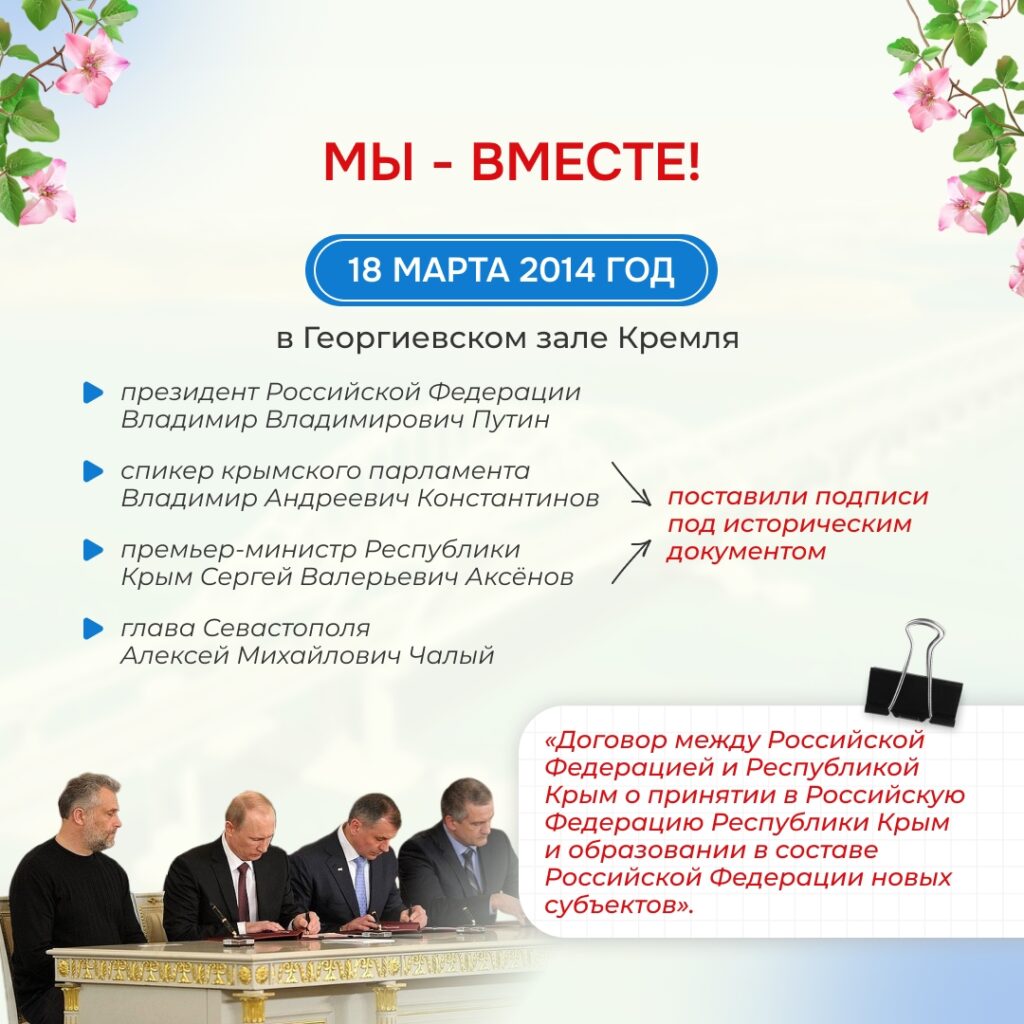 МЫ - ВМЕСТЕ!

18 МАРТА 2014 ГОД

в Георгиевском зале Кремля

президент Российской Федерации Владимир Владимирович Путин

спикер крымского парламента Владимир Андреевич Константинов

премьер-министр Республики Крым Сергей Валерьевич Аксёнов

глава Севастополя Алексей Михайлович Чалый

поставили подписи под историческим документом

«Договор между Российской Федерацией и Республикой Крым о принятии в Российскую Федерацию Республики Крым и образовании в составе Российской Федерации новых субъектов».